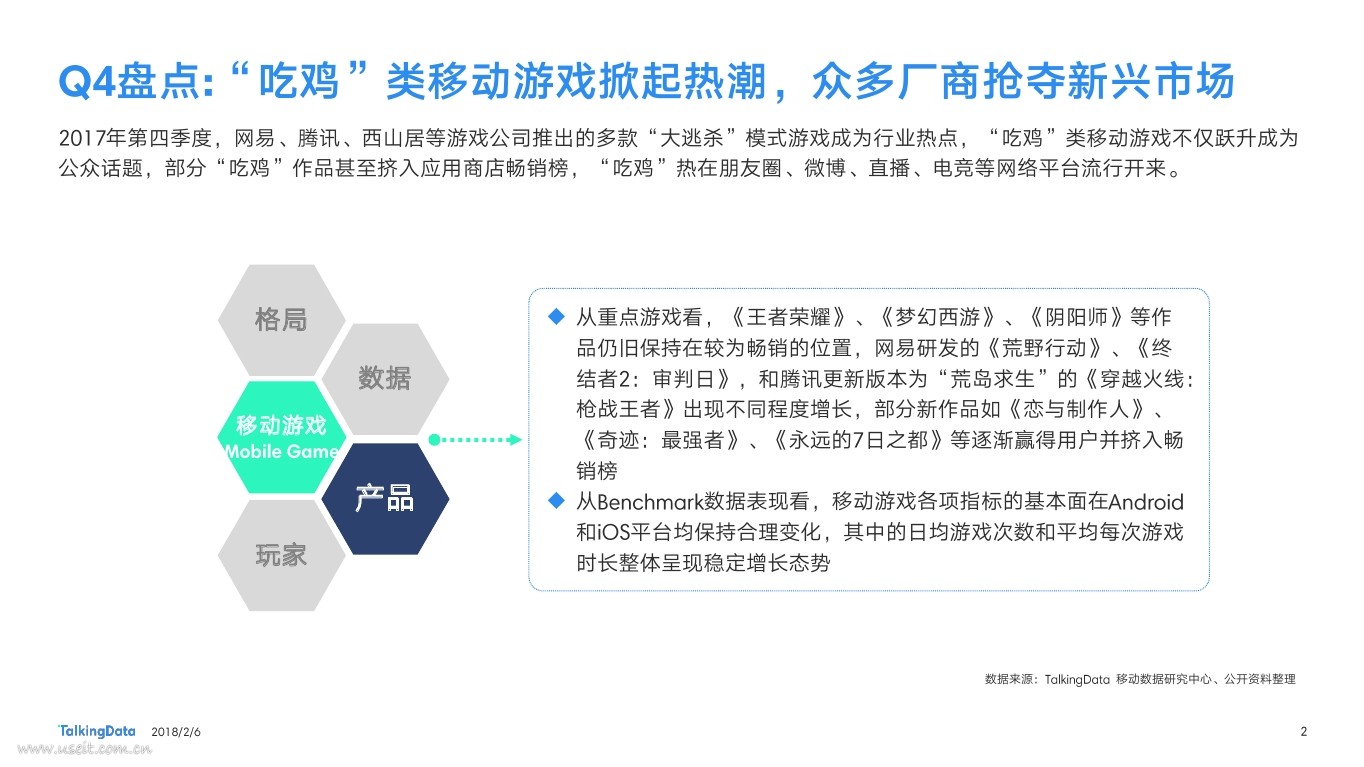 Q4盘点:“吃鸡”类移动游戏掀起热潮，众多厂商抢夺新兴市场

2017年第四季度，网易、腾讯、西山居等游戏公司推出的多款“大逃杀”模式游戏成为行业热点，“吃鸡”类移动游戏不仅跃升成为公众话题，部分“吃鸡”作品甚至挤入应用商店畅销榜，“吃鸡”热在朋友圈、微博、直播、电竞等网络平台流行开来。

格局

数据

移动游戏
Mobile Game

产品

玩家

◆ 从重点游戏看，《王者荣耀》、《梦幻西游》、《阴阳师》等作品仍旧保持在较为畅销的位置，网易研发的《荒野行动》、《终结者2：审判日》，和腾讯更新版本为“荒岛求生”的《穿越火线：枪战王者》出现不同程度增长，部分新作品如《恋与制作人》、《奇迹：最强者》、《永远的7日之都》等逐渐赢得用户并挤入畅销榜
◆ 从Benchmark数据表现看，移动游戏各项指标的基本面在Android和iOS平台均保持合理变化，其中的日均游戏次数和平均每次游戏时长整体呈现稳定增长态势

数据来源：TalkingData 移动数据研究中心、公开资料整理

TalkingData 2018/2/6

2

www.useit.com.cn